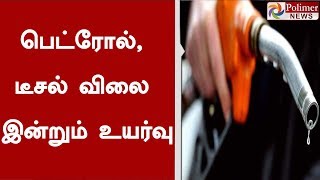 பெட்ரோல், டீசல் விலை இன்றும் உயர்வு

Polimer NEWS